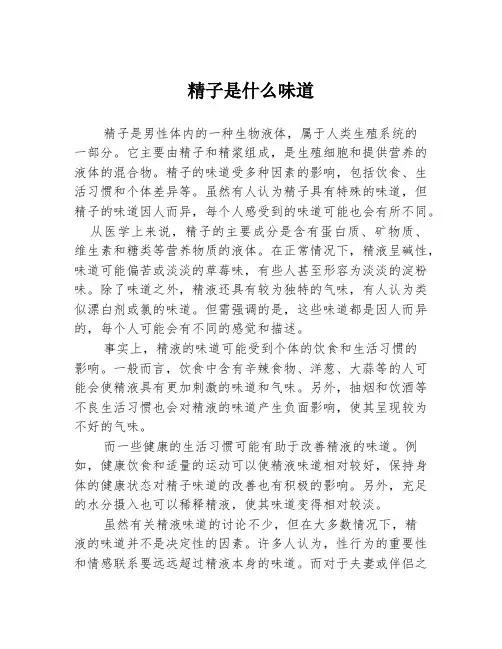 精子是什么味道

精子是男性体内的一种生物液体，属于人类生殖系统的一部分。它主要由精子和精浆组成，是生殖细胞和提供营养的液体的混合物。精子的味道受多种因素的影响，包括饮食、生活习惯和个体差异等。虽然有人认为精子具有特殊的味道，但精子的味道因人而异，每个人感受到的味道可能也会有所不同。

从医学上来说，精子的主要成分是含有蛋白质、矿物质、维生素和糖类等营养物质的液体。在正常情况下，精液呈碱性，味道可能偏苦或淡淡的草莓味，有些人甚至形容为淡淡的淀粉味。除了味道之外，精液还具有较为独特的气味，有人认为类似漂白剂或氯的味道。但需强调的是，这些味道都是因人而异的，每个人可能会有不同的感觉和描述。

事实上，精液的味道可能受到个体的饮食和生活习惯的影响。一般而言，饮食中含有辛辣食物、洋葱、大蒜等的人可能会使精液具有更加刺激的味道和气味。另外，抽烟和饮酒等不良生活习惯也会对精液的味道产生负面影响，使其呈现较为不好的气味。

而一些健康的生活习惯可能有助于改善精液的味道。例如，健康饮食和适量的运动可以使精液味道相对较好，保持身体的健康状态对精子味道的改善也有积极的影响。另外，充足的水分摄入也可以稀释精液，使其味道变得相对较淡。

虽然有关精液味道的讨论不少，但在大多数情况下，精液的味道并不是决定性的因素。许多人认为，性行为的重要性和情感联系要远远超过精液本身的味道。而对于夫妻或伴侣之